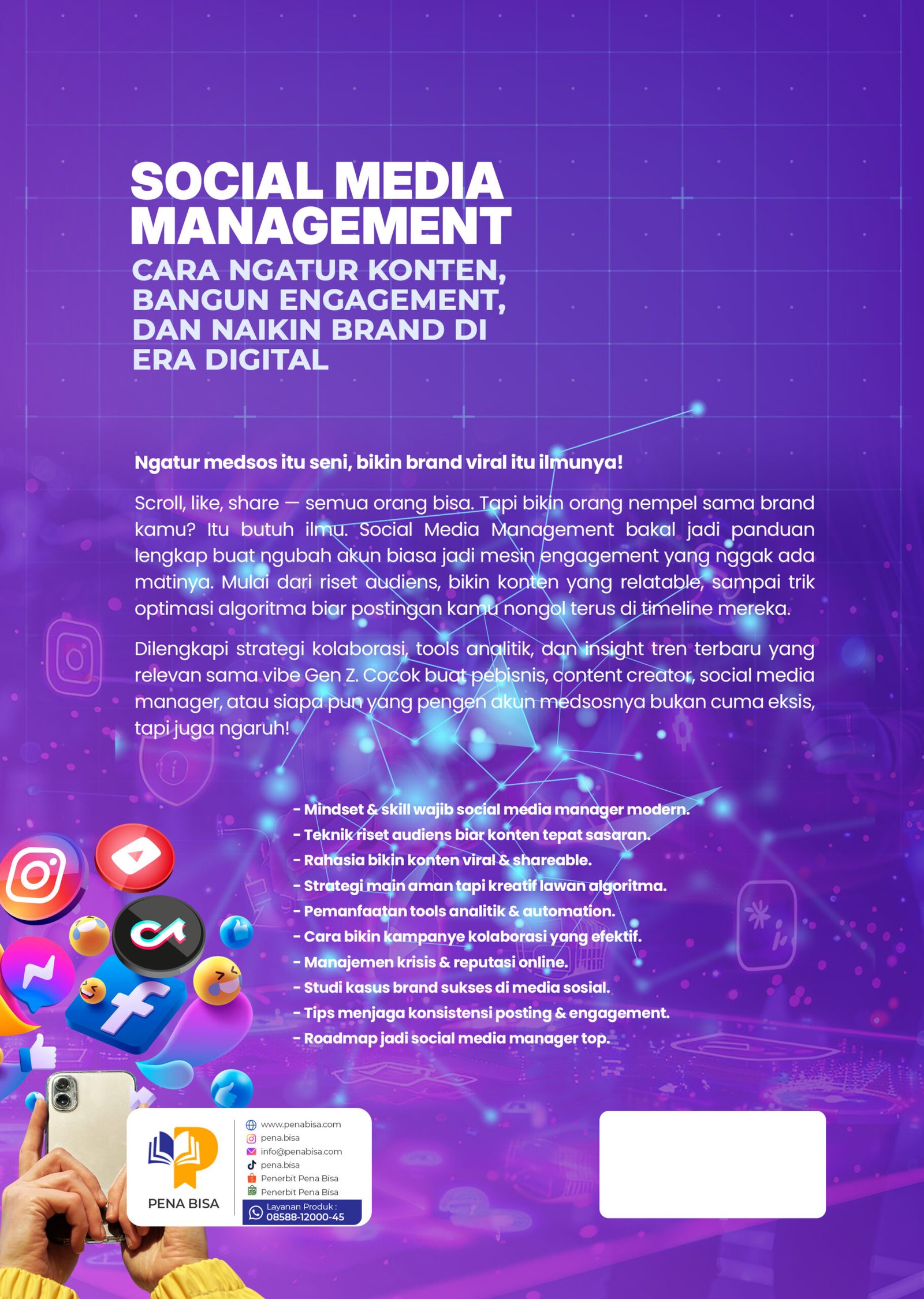 SOCIAL MEDIA MANAGEMENT
CARA NGATUR KONTEN, BANGUN ENGAGEMENT, DAN NAIKIN BRAND DI ERA DIGITAL

Ngatur medsos itu seni, bikin brand viral itu ilmunya!

Scroll, like, share — semua orang bisa. Tapi bikin orang nempel sama brand kamu? Itu butuh ilmu. Social Media Management bakal jadi panduan lengkap buat ngubah akun biasa jadi mesin engagement yang nggak ada matinya. Mulai dari riset audiens, bikin konten yang relatable, sampai trik optimasi algoritma biar postingan kamu nongol terus di timeline mereka.

Dilengkapi strategi kolaborasi, tools analitik, dan insight tren terbaru yang relevan sama vibe Gen Z. Cocok buat pebisnis, content creator, social media manager, atau siapa pun yang pengen akun medsosnya bukan cuma eksis, tapi juga ngaruh!

- Mindset & skill wajib social media manager modern.
- Teknik riset audiens biar konten tepat sasaran.
- Rahasia bikin konten viral & shareable.
- Strategi main aman tapi kreatif lawan algoritma.
- Pemanfaatan tools analitik & automation.
- Cara bikin kampanye kolaborasi yang efektif.
- Manajemen krisis & reputasi online.
- Studi kasus brand sukses di media sosial.
- Tips menjaga konsistensi posting & engagement.
- Roadmap jadi social media manager top.

PENA BISA
www.penabisa.com
pena.bisa
info@penabisa.com
pena.bisa
Penerbit Pena Bisa
Penerbit Pena Bisa
Layanan Produk :
08588-12000-45